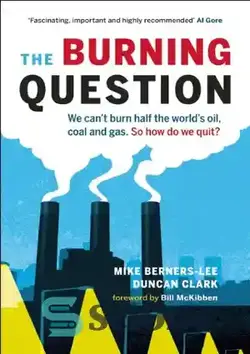 'Fascinating, important and highly recommended' Al Gore

THE BURNING QUESTION

We can't burn half the world's oil, coal and gas. So how do we quit?

MIKE BERNERS-LEE
DUNCAN CLARK
foreword by Bill McKibben